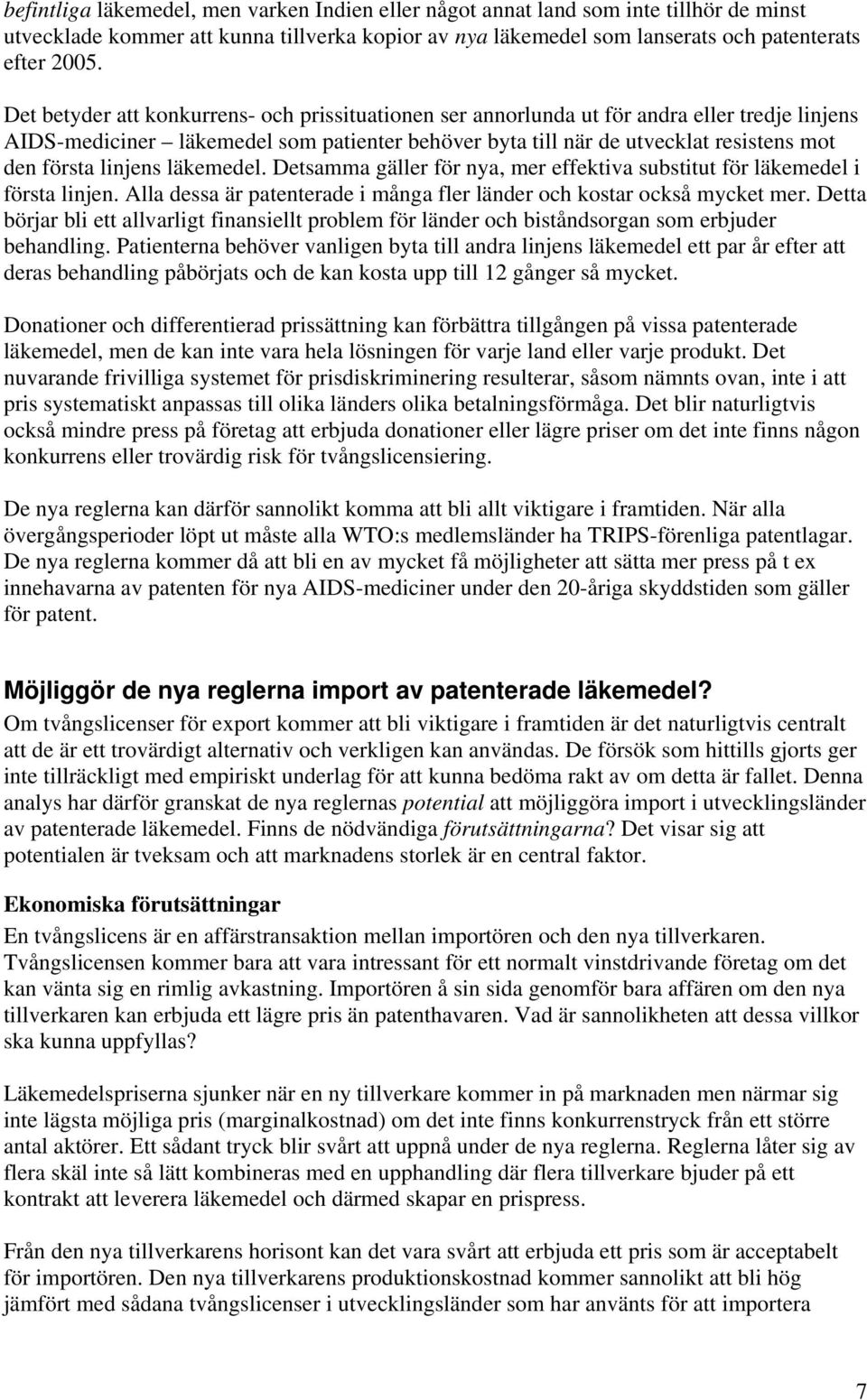 befintliga läkemedel, men varken Indien eller något annat land som inte tillhör de minst utvecklade kommer att kunna tillverka kopior av nya läkemedel som lanserats och patenterats efter 2005.

Det betyder att konkurrens- och prissituationen ser annorlunda ut för andra eller tredje linjens AIDS-mediciner – läkemedel som patienter behöver byta till när de utvecklat resistens mot den första linjens läkemedel. Detsamma gäller för nya, mer effektiva substitut för läkemedel i första linjen. Alla dessa är patenterade i många fler länder och kostar också mycket mer. Detta börjar bli ett allvarligt finansiellt problem för länder och biståndsorgan som erbjuder behandling. Patienterna behöver vanligen byta till andra linjens läkemedel ett par år efter att deras behandling påbörjats och de kan kosta upp till 12 gånger så mycket.

Donationer och differentierad prissättning kan förbättra tillgången på vissa patenterade läkemedel, men de kan inte vara hela lösningen för varje land eller varje produkt. Det nuvarande frivilliga systemet för prisdiskriminering resulterar, såsom nämnts ovan, inte i att pris systematiskt anpassas till olika länders olika betalningsförmåga. Det blir naturligtvis också mindre press på företag att erbjuda donationer eller lägre priser om det inte finns någon konkurrens eller trovärdig risk för tvångslicensiering.

De nya reglerna kan därför sannolikt komma att bli allt viktigare i framtiden. När alla övergångsperioder löpt ut måste alla WTO:s medlemsländer ha TRIPS-förenliga patentlagar. De nya reglerna kommer då att bli en av mycket få möjligheter att sätta mer press på t ex innehavarna av patenten för nya AIDS-mediciner under den 20-åriga skyddstiden som gäller för patent.

Möjliggör de nya reglerna import av patenterade läkemedel?
Om tvångslicenser för export kommer att bli viktigare i framtiden är det naturligtvis centralt att de är ett trovärdigt alternativ och verkligen kan användas. De försök som hittills gjorts ger inte tillräckligt med empiriskt underlag för att kunna bedöma rakt av om detta är fallet. Denna analys har därför granskat de nya reglernas potential att möjliggöra import i utvecklingsländer av patenterade läkemedel. Finns de nödvändiga förutsättningarna? Det visar sig att potentialen är tveksam och att marknadens storlek är en central faktor.

Ekonomiska förutsättningar
En tvångslicens är en affärstransaktion mellan importören och den nya tillverkaren. Tvångslicensen kommer bara att vara intressant för ett normalt vinstdrivande företag om det kan vänta sig en rimlig avkastning. Importören å sin sida genomför bara affären om den nya tillverkaren kan erbjuda ett lägre pris än patenthavaren. Vad är sannolikheten att dessa villkor ska kunna uppfyllas?

Läkemedelspriserna sjunker när en ny tillverkare kommer in på marknaden men närmar sig inte lägsta möjliga pris (marginalkostnad) om det inte finns konkurrenstryck från ett större antal aktörer. Ett sådant tryck blir svårt att uppnå under de nya reglerna. Reglerna låter sig av flera skäl inte så lätt kombineras med en upphandling där flera tillverkare bjuder på ett kontrakt att leverera läkemedel och därmed skapar en prispress.

Från den nya tillverkarens horisont kan det vara svårt att erbjuda ett pris som är acceptabelt för importören. Den nya tillverkarens produktionskostnad kommer sannolikt att bli hög jämfört med sådana tvångslicenser i utvecklingsländer som har använts för att importera

7